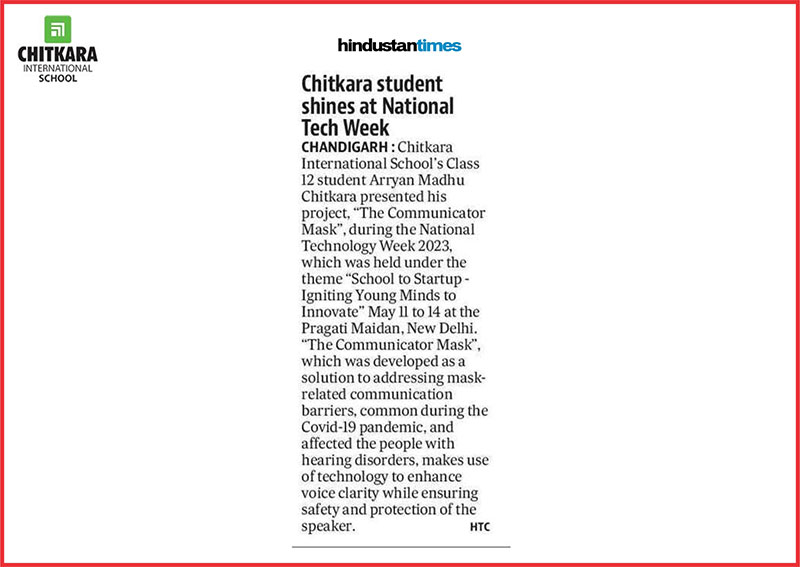 CHITKARA
INTERNATIONAL
SCHOOL

hindustantimes

Chitkara student shines at National Tech Week

CHANDIGARH : Chitkara International School's Class 12 student Arryan Madhu Chitkara presented his project, "The Communicator Mask", during the National Technology Week 2023, which was held under the theme "School to Startup - Igniting Young Minds to Innovate" May 11 to 14 at the Pragati Maidan, New Delhi. "The Communicator Mask", which was developed as a solution to addressing mask-related communication barriers, common during the Covid-19 pandemic, and affected the people with hearing disorders, makes use of technology to enhance voice clarity while ensuring safety and protection of the speaker. HTC